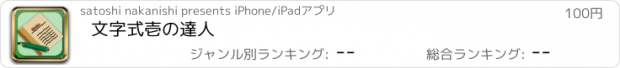 satoshi nakanishi presents iPhone/iPadアプリ

100円

文字式壱の達人

ジャンル別ランキング: --

総合ランキング: --